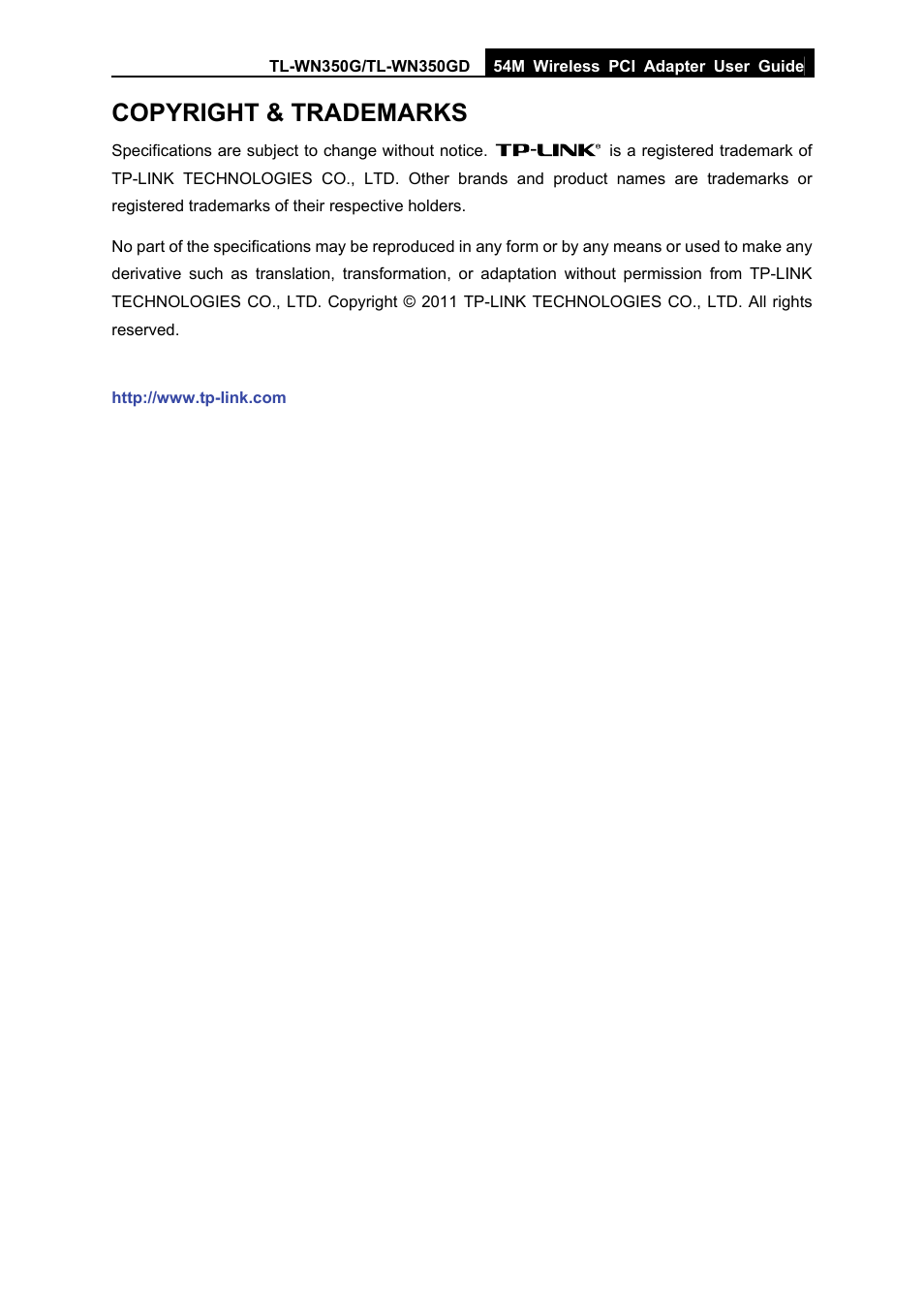 TL-WN350G/TL-WN350GD 54M Wireless PCI Adapter User Guide

COPYRIGHT & TRADEMARKS

Specifications are subject to change without notice. TP-LINK® is a registered trademark of TP-LINK TECHNOLOGIES CO., LTD. Other brands and product names are trademarks or registered trademarks of their respective holders.

No part of the specifications may be reproduced in any form or by any means or used to make any derivative such as translation, transformation, or adaptation without permission from TP-LINK TECHNOLOGIES CO., LTD. Copyright © 2011 TP-LINK TECHNOLOGIES CO., LTD. All rights reserved.

http://www.tp-link.com